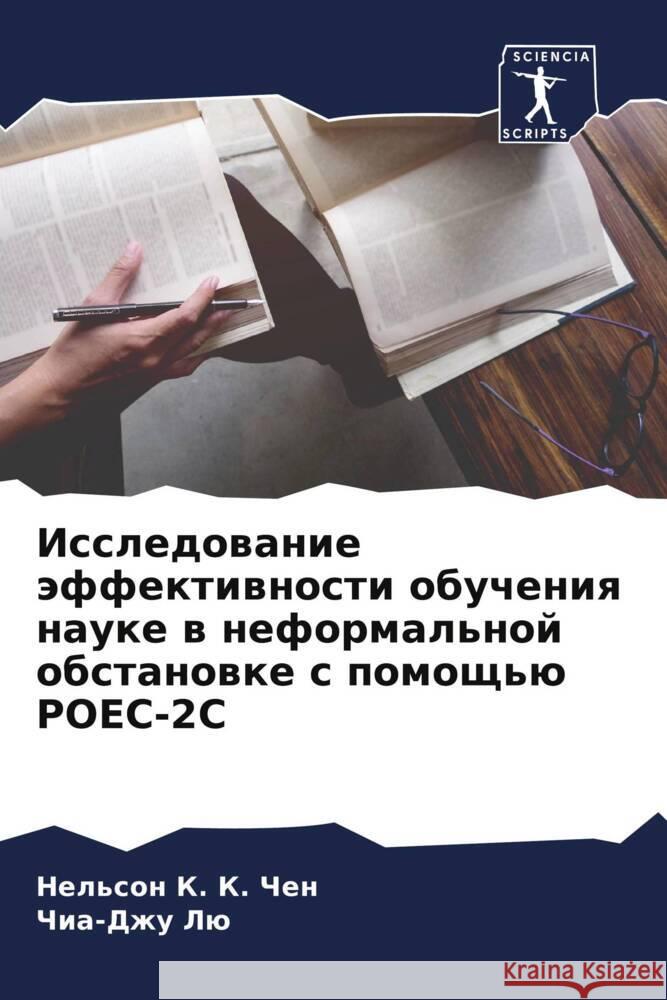 SCIENCIA
SCRIPTS

Исследование эффективности обучения науке в неформальной обстановке с помощью POEC-2C

Нельсон К. К. Чен
Чиа-Джу Лю